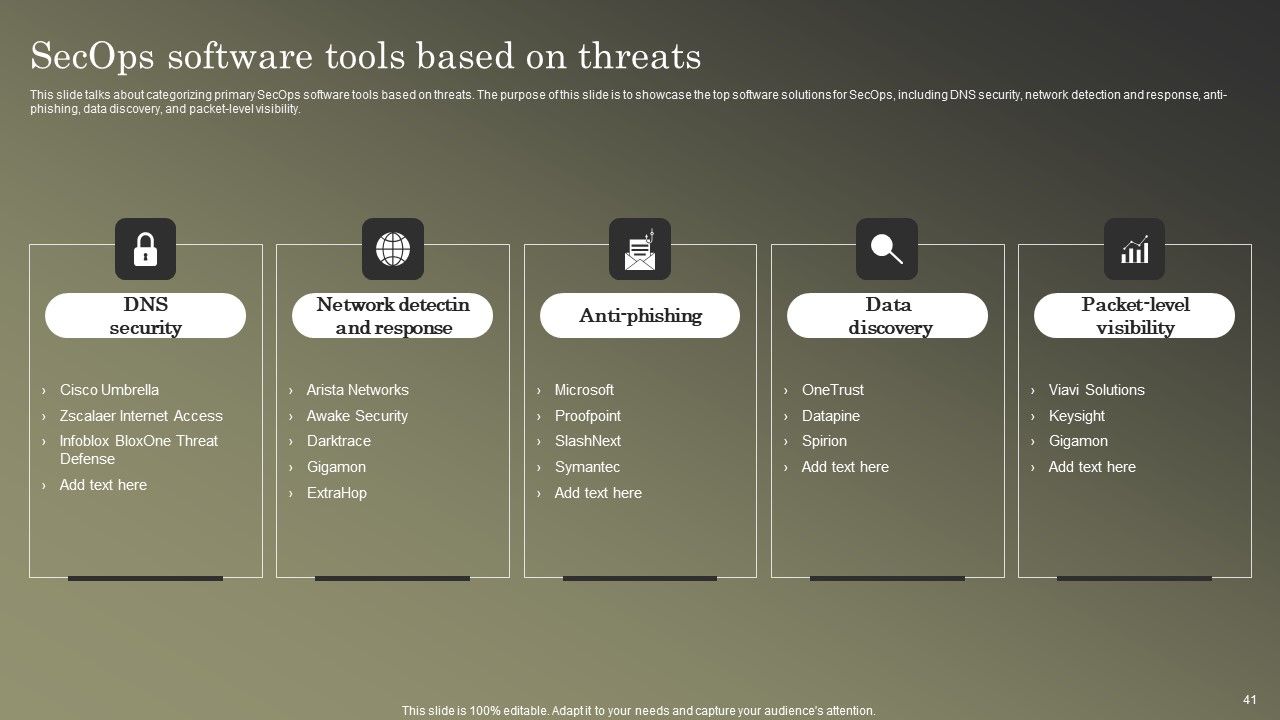 SecOps software tools based on threats

This slide talks about categorizing primary SecOps software tools based on threats. The purpose of this slide is to showcase the top software solutions for SecOps, including DNS security, network detection and response, anti-phishing, data discovery, and packet-level visibility.

DNS security

› Cisco Umbrella
› Zscalaer Internet Access
› Infoblox BloxOne Threat Defense
› Add text here

Network detectin and response

› Arista Networks
› Awake Security
› Darktrace
› Gigamon
› ExtraHop

Anti-phishing

› Microsoft
› Proofpoint
› SlashNext
› Symantec
› Add text here

Data discovery

› OneTrust
› Datapine
› Spirion
› Add text here

Packet-level visibility

› Viavi Solutions
› Keysight
› Gigamon
› Add text here

This slide is 100% editable. Adapt it to your needs and capture your audience's attention.

41